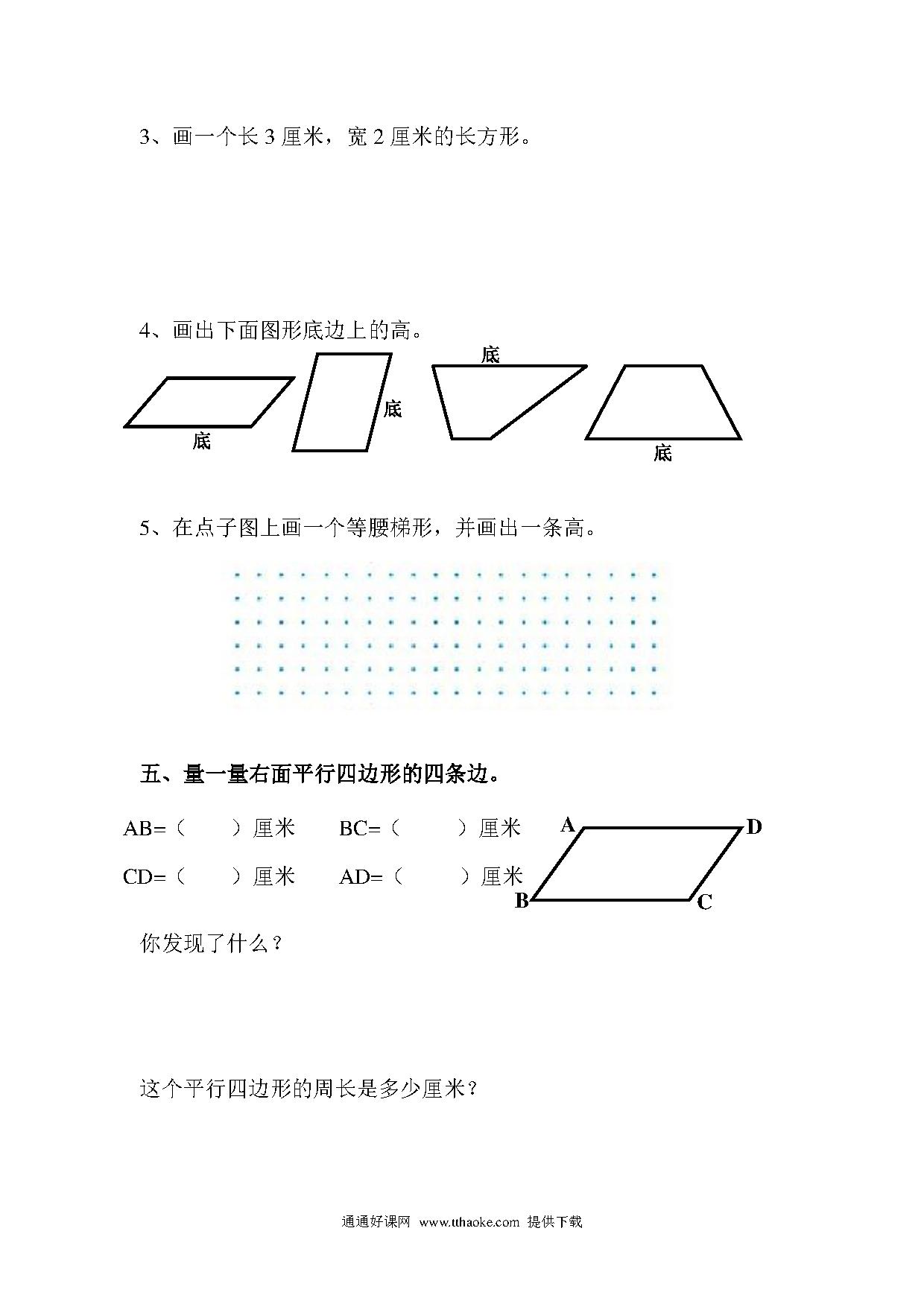 3、画一个长 3 厘米，宽 2 厘米的长方形。

4、画出下面图形底边上的高。

底

底

底

底

5、在点子图上画一个等腰梯形，并画出一条高。

五、量一量右面平行四边形的四条边。

AB=（　　）厘米　　BC=（　　）厘米

CD=（　　）厘米　　AD=（　　）厘米

A D B C

你发现了什么？

这个平行四边形的周长是多少厘米？

通通好课网 www.tthaoke.com 提供下载